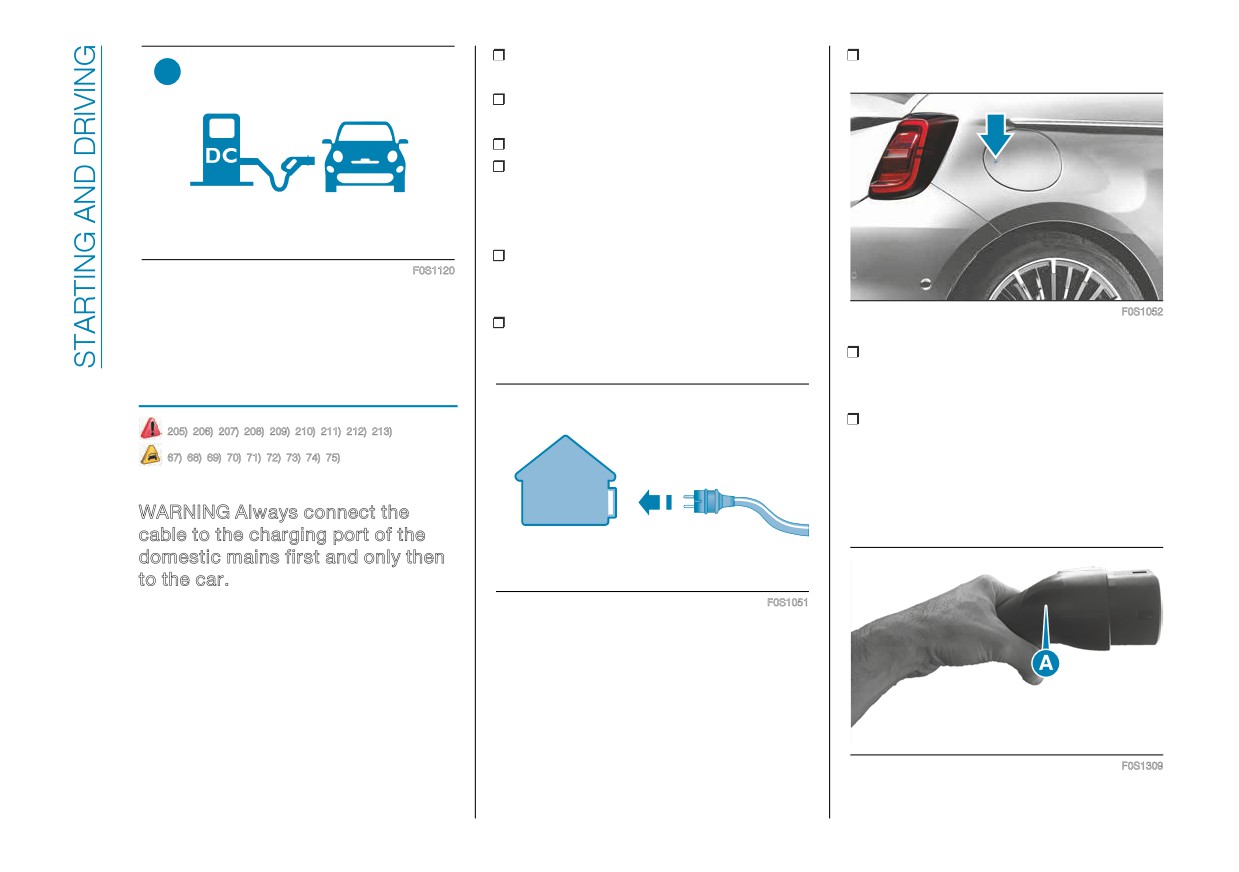 STARTING AND DRIVING

DC

F0S1120

205) 206) 207) 208) 209) 210) 211) 212) 213)

67) 68) 69) 70) 71) 72) 73) 74) 75)

WARNING Always connect the cable to the charging port of the domestic mains first and only then to the car.

F0S1051

F0S1052

A

F0S1309